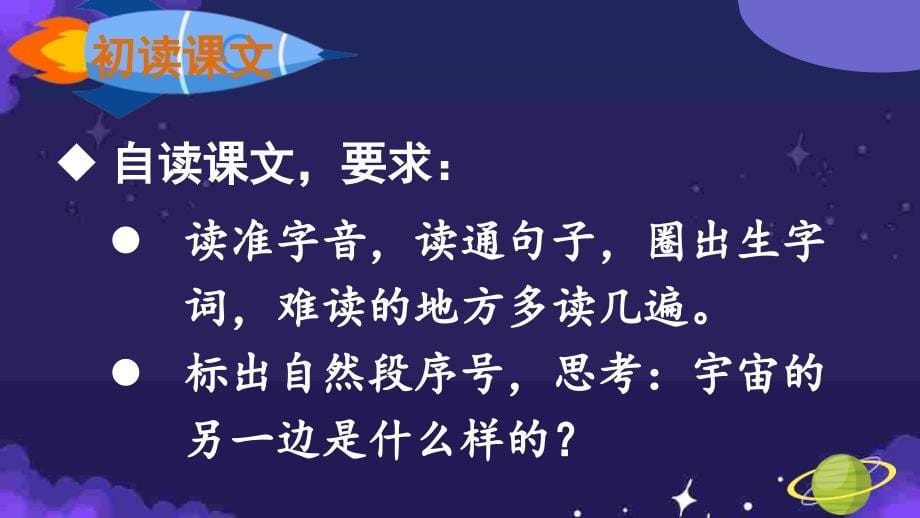 初读课文

◆ 自读课文，要求：

● 读准字音，读通句子，圈出生字词，难读的地方多读几遍。

● 标出自然段序号，思考：宇宙的另一边是什么样的？